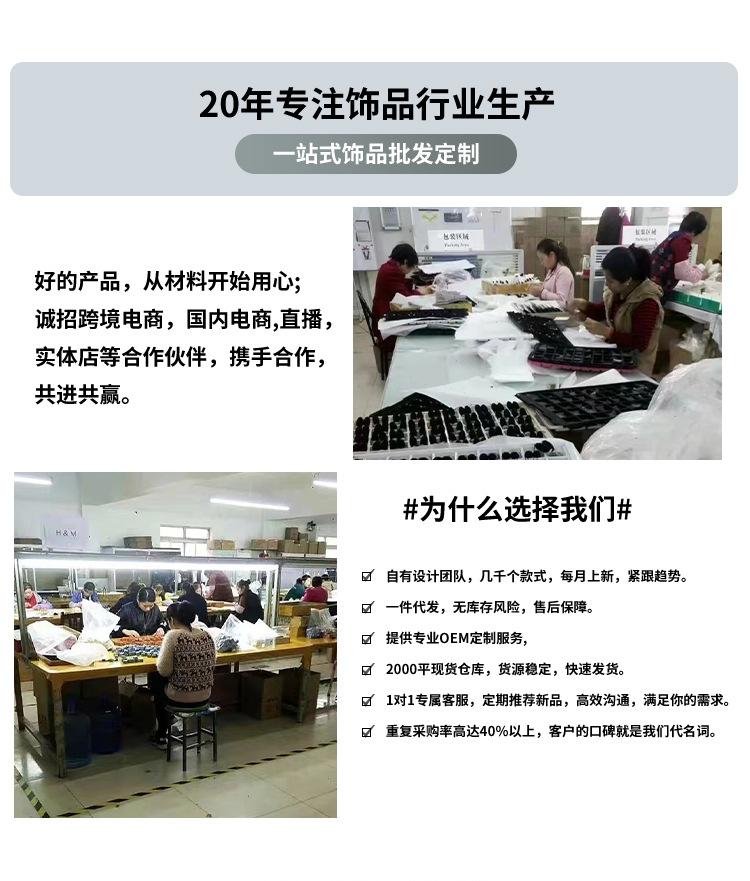 20年专注饰品行业生产

一站式饰品批发定制

好的产品，从材料开始用心;
诚招跨境电商，国内电商,直播，
实体店等合作伙伴，携手合作，
共进共赢。

#为什么选择我们#

☑ 自有设计团队，几千个款式，每月上新，紧跟趋势。
☑ 一件代发，无库存风险，售后保障。
☑ 提供专业OEM定制服务,
☑ 2000平现货仓库，货源稳定，快速发货。
☑ 1对1专属客服，定期推荐新品，高效沟通，满足你的需求。
☑ 重复采购率高达40%以上，客户的口碑就是我们代名词。